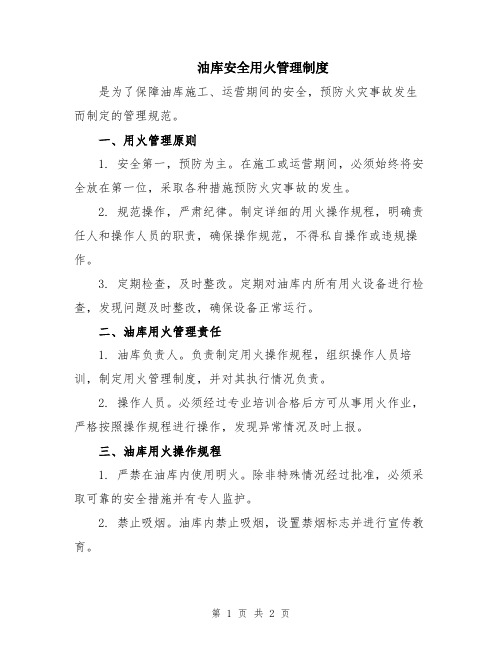 油库安全用火管理制度

是为了保障油库施工、运营期间的安全，预防火灾事故发生而制定的管理规范。

一、用火管理原则

1. 安全第一，预防为主。在施工或运营期间，必须始终将安全放在第一位，采取各种措施预防火灾事故的发生。

2. 规范操作，严肃纪律。制定详细的用火操作规程，明确责任人和操作人员的职责，确保操作规范，不得私自操作或违规操作。

3. 定期检查，及时整改。定期对油库内所有用火设备进行检查，发现问题及时整改，确保设备正常运行。

二、油库用火管理责任

1. 油库负责人。负责制定用火操作规程，组织操作人员培训，制定用火管理制度，并对其执行情况负责。

2. 操作人员。必须经过专业培训合格后方可从事用火作业，严格按照操作规程进行操作，发现异常情况及时上报。

三、油库用火操作规程

1. 严禁在油库内使用明火。除非特殊情况经过批准，必须采取可靠的安全措施并有专人监护。

2. 禁止吸烟。油库内禁止吸烟，设置禁烟标志并进行宣传教育。

第 1 页 共 2 页